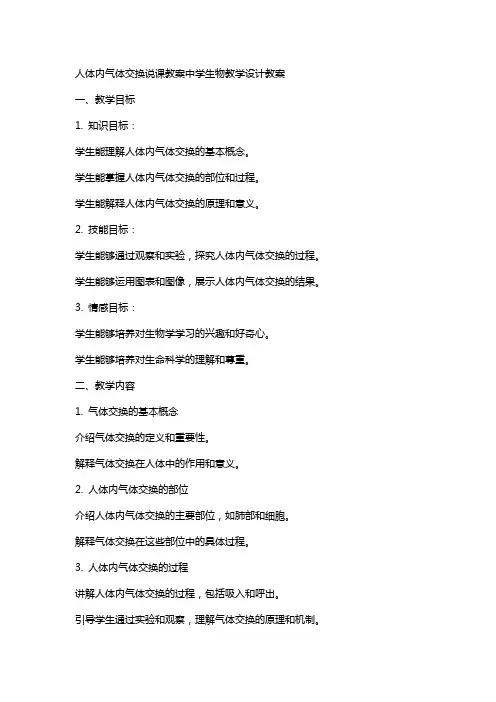 人体内气体交换说课教案中学生物教学设计教案

一、教学目标

1. 知识目标：

学生能理解人体内气体交换的基本概念。

学生能掌握人体内气体交换的部位和过程。

学生能解释人体内气体交换的原理和意义。

2. 技能目标：

学生能够通过观察和实验，探究人体内气体交换的过程。

学生能够运用图表和图像，展示人体内气体交换的结果。

3. 情感目标：

学生能够培养对生物学学习的兴趣和好奇心。

学生能够培养对生命科学的理解和尊重。

二、教学内容

1. 气体交换的基本概念

介绍气体交换的定义和重要性。

解释气体交换在人体中的作用和意义。

2. 人体内气体交换的部位

介绍人体内气体交换的主要部位，如肺部和细胞。

解释气体交换在这些部位中的具体过程。

3. 人体内气体交换的过程

讲解人体内气体交换的过程，包括吸入和呼出。

引导学生通过实验和观察，理解气体交换的原理和机制。